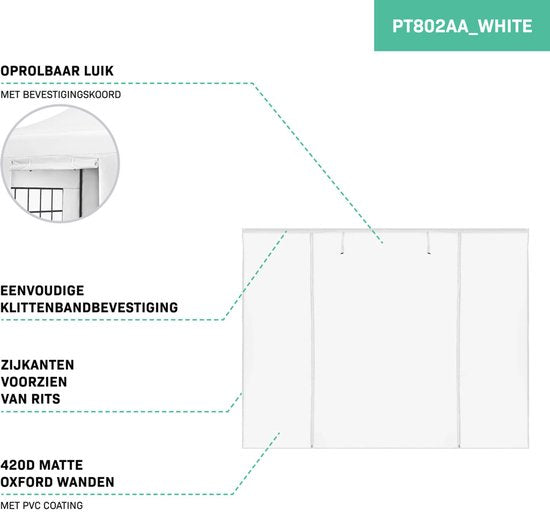 PT802AA_WHITE

OPROLBAAR LUIK

MET BEVESTIGINGSKOORD

EENVOUDIGE KLITTENBANDBEVESTIGING

ZIJKANTEN VOORZIEN VAN RITS

420D MATTE OXFORD WANDEN

MET PVC COATING